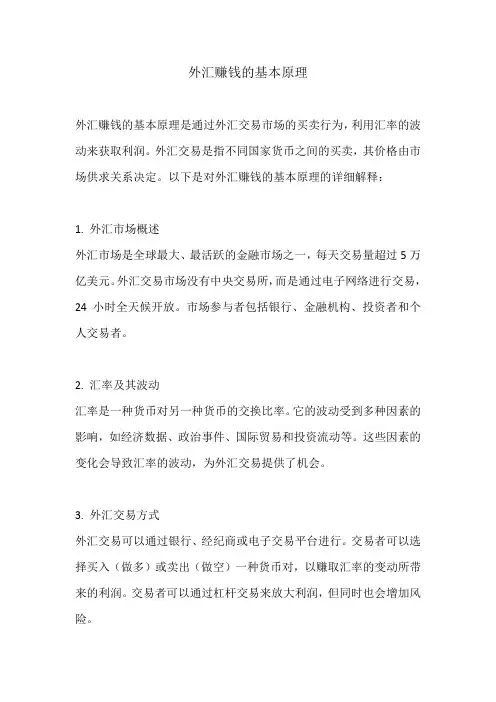 外汇赚钱的基本原理

外汇赚钱的基本原理是通过外汇交易市场的买卖行为，利用汇率的波动来获取利润。外汇交易是指不同国家货币之间的买卖，其价格由市场供求关系决定。以下是对外汇赚钱的基本原理的详细解释：

1. 外汇市场概述
外汇市场是全球最大、最活跃的金融市场之一，每天交易量超过 5 万亿美元。外汇交易市场没有中央交易所，而是通过电子网络进行交易，24 小时全天候开放。市场参与者包括银行、金融机构、投资者和个人交易者。

2. 汇率及其波动
汇率是一种货币对另一种货币的交换比率。它的波动受到多种因素的影响，如经济数据、政治事件、国际贸易和投资流动等。这些因素的变化会导致汇率的波动，为外汇交易提供了机会。

3. 外汇交易方式
外汇交易可以通过银行、经纪商或电子交易平台进行。交易者可以选择买入（做多）或卖出（做空）一种货币对，以赚取汇率的变动所带来的利润。交易者可以通过杠杆交易来放大利润，但同时也会增加风险。